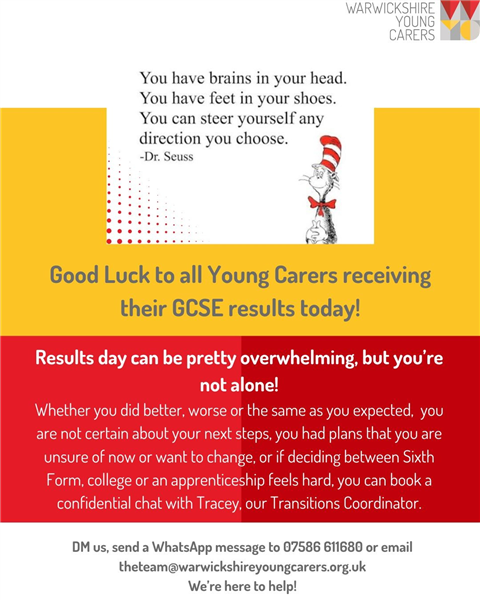 WARWICKSHIRE YOUNG CARERS

You have brains in your head.
You have feet in your shoes.
You can steer yourself any direction you choose.
-Dr. Seuss

Good Luck to all Young Carers receiving their GCSE results today!

Results day can be pretty overwhelming, but you're not alone!

Whether you did better, worse or the same as you expected, you are not certain about your next steps, you had plans that you are unsure of now or want to change, or if deciding between Sixth Form, college or an apprenticeship feels hard, you can book a confidential chat with Tracey, our Transitions Coordinator.

DM us, send a WhatsApp message to 07586 611680 or email theteam@warwickshireyoungcarers.org.uk
We're here to help!